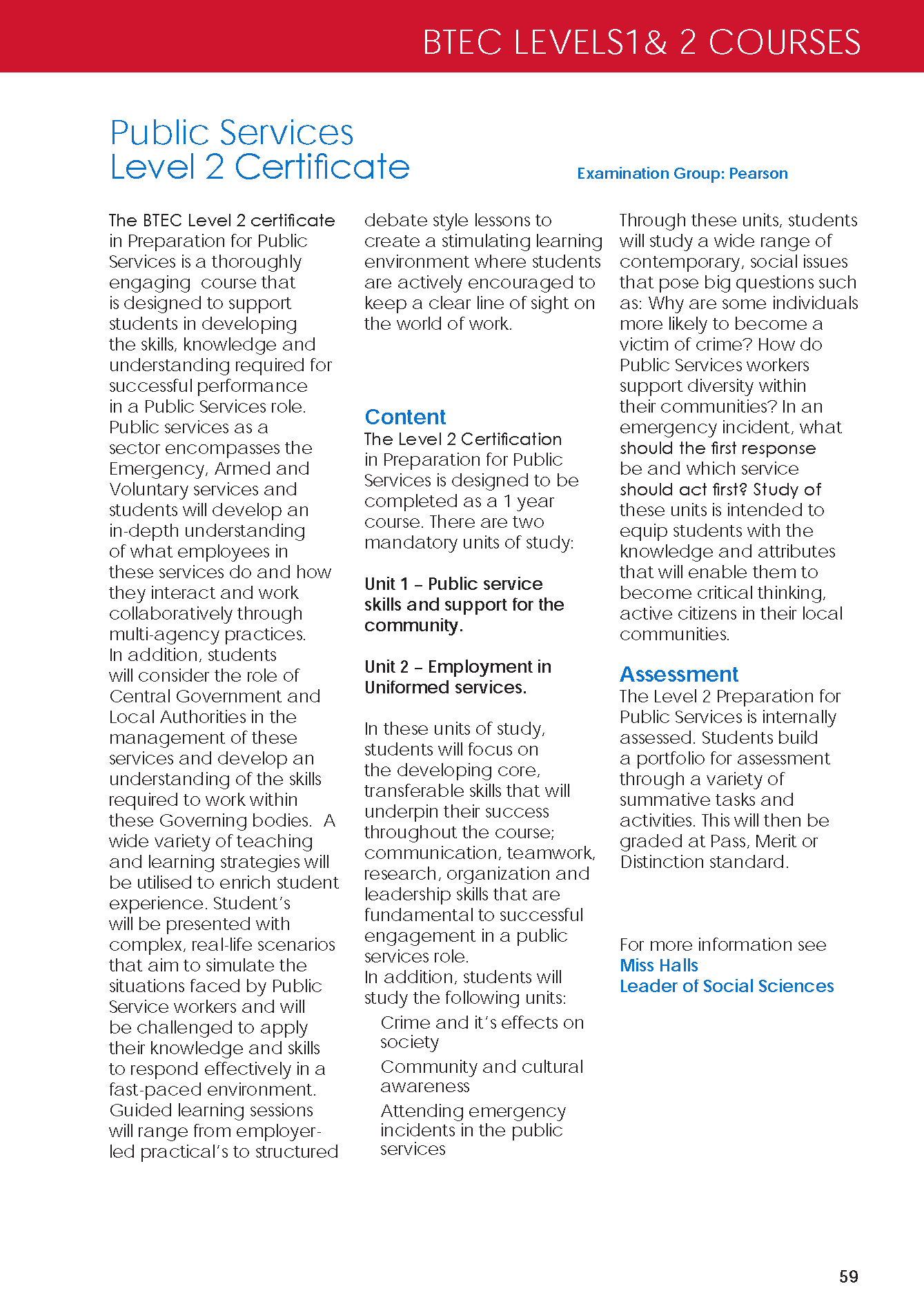 BTEC LEVELS1& 2 COURSES

Public Services
Level 2 Certificate

Examination Group: Pearson

The BTEC Level 2 certificate in Preparation for Public Services is a thoroughly engaging course that is designed to support students in developing the skills, knowledge and understanding required for successful performance in a Public Services role. Public services as a sector encompasses the Emergency, Armed and Voluntary services and students will develop an in-depth understanding of what employees in these services do and how they interact and work collaboratively through multi-agency practices. In addition, students will consider the role of Central Government and Local Authorities in the management of these services and develop an understanding of the skills required to work within these Governing bodies. A wide variety of teaching and learning strategies will be utilised to enrich student experience. Student's will be presented with complex, real-life scenarios that aim to simulate the situations faced by Public Service workers and will be challenged to apply their knowledge and skills to respond effectively in a fast-paced environment. Guided learning sessions will range from employer-led practical's to structured debate style lessons to create a stimulating learning environment where students are actively encouraged to keep a clear line of sight on the world of work.

Content
The Level 2 Certification in Preparation for Public Services is designed to be completed as a 1 year course. There are two mandatory units of study:

Unit 1 – Public service skills and support for the community.

Unit 2 – Employment in Uniformed services.

In these units of study, students will focus on the developing core, transferable skills that will underpin their success throughout the course; communication, teamwork, research, organization and leadership skills that are fundamental to successful engagement in a public services role.
In addition, students will study the following units:
Crime and it's effects on society
Community and cultural awareness
Attending emergency incidents in the public services

Through these units, students will study a wide range of contemporary, social issues that pose big questions such as: Why are some individuals more likely to become a victim of crime? How do Public Services workers support diversity within their communities? In an emergency incident, what should the first response be and which service should act first? Study of these units is intended to equip students with the knowledge and attributes that will enable them to become critical thinking, active citizens in their local communities.

Assessment
The Level 2 Preparation for Public Services is internally assessed. Students build a portfolio for assessment through a variety of summative tasks and activities. This will then be graded at Pass, Merit or Distinction standard.

For more information see
Miss Halls
Leader of Social Sciences

59